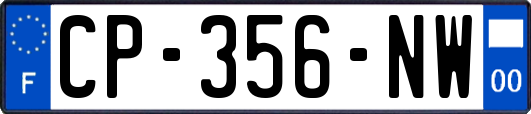 F
CP-356-NW
00